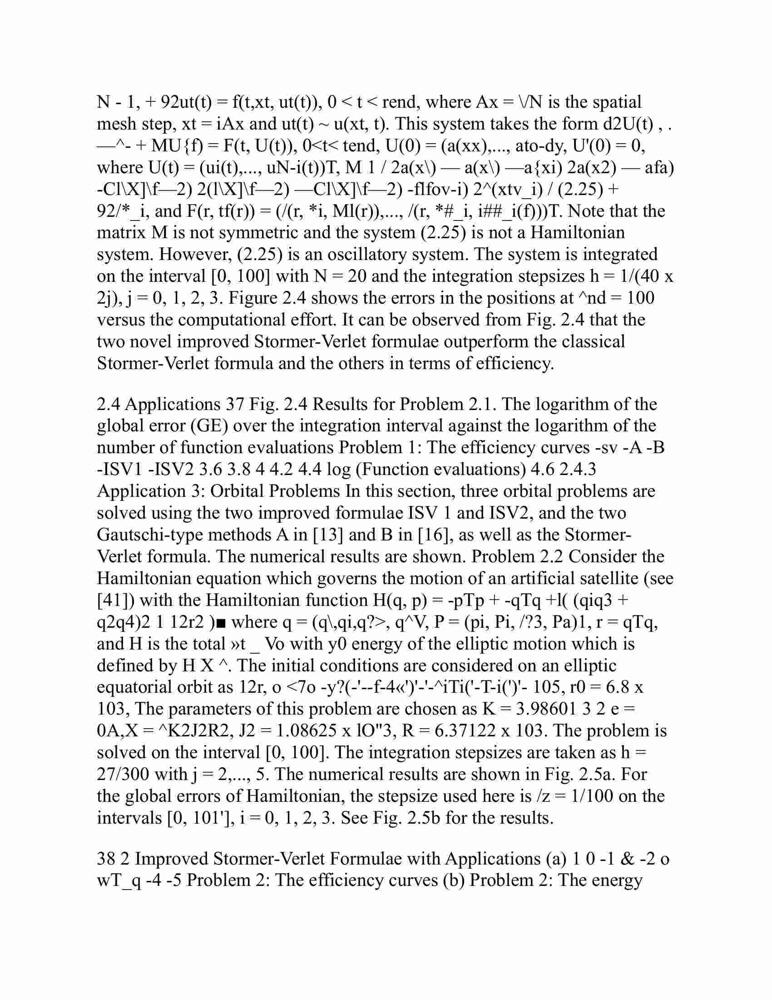 N - 1, + 92ut(t) = f(t,xt, ut(t)), 0 < t < rend, where Ax = \/N is the spatial mesh step, xt = iAx and ut(t) ~ u(xt, t). This system takes the form d2U(t) , . —^- + MU{f) = F(t, U(t)), 0<t< tend, U(0) = (a(xx),..., ato-dy, U'(0) = 0, where U(t) = (ui(t),..., uN-i(t))T, M 1 / 2a(x\) — a(x\) —a{xi) 2a(x2) — afa) -Cl\X]\f—2) 2(l\X]\f—2) —Cl\X]\f—2) -flfov-i) 2^(xtv_i) / (2.25) + 92/*_i, and F(r, tf(r)) = (/(r, *i, Ml(r)),..., /(r, *#_i, i##_i(f)))T. Note that the matrix M is not symmetric and the system (2.25) is not a Hamiltonian system. However, (2.25) is an oscillatory system. The system is integrated on the interval [0, 100] with N = 20 and the integration stepsizes h = 1/(40 x 2j), j = 0, 1, 2, 3. Figure 2.4 shows the errors in the positions at ^nd = 100 versus the computational effort. It can be observed from Fig. 2.4 that the two novel improved Stormer-Verlet formulae outperform the classical Stormer-Verlet formula and the others in terms of efficiency.

2.4 Applications 37 Fig. 2.4 Results for Problem 2.1. The logarithm of the global error (GE) over the integration interval against the logarithm of the number of function evaluations Problem 1: The efficiency curves -sv -A -B -ISV1 -ISV2 3.6 3.8 4 4.2 4.4 log (Function evaluations) 4.6 2.4.3 Application 3: Orbital Problems In this section, three orbital problems are solved using the two improved formulae ISV 1 and ISV2, and the two Gautschi-type methods A in [13] and B in [16], as well as the Stormer-Verlet formula. The numerical results are shown. Problem 2.2 Consider the Hamiltonian equation which governs the motion of an artificial satellite (see [41]) with the Hamiltonian function H(q, p) = -pTp + -qTq +l( (qiq3 + q2q4)2 1 12r2 )■ where q = (q\,qi,q?>, q^V, P = (pi, Pi, /?3, Pa)1, r = qTq, and H is the total »t _ Vo with y0 energy of the elliptic motion which is defined by H X ^. The initial conditions are considered on an elliptic equatorial orbit as 12r, o <7o -y?(-'--f-4«')'-'-^iTi('-T-i(')'- 105, r0 = 6.8 x 103, The parameters of this problem are chosen as K = 3.98601 3 2 e = 0A,X = ^K2J2R2, J2 = 1.08625 x lO"3, R = 6.37122 x 103. The problem is solved on the interval [0, 100]. The integration stepsizes are taken as h = 27/300 with j = 2,..., 5. The numerical results are shown in Fig. 2.5a. For the global errors of Hamiltonian, the stepsize used here is /z = 1/100 on the intervals [0, 101'], i = 0, 1, 2, 3. See Fig. 2.5b for the results.

38 2 Improved Stormer-Verlet Formulae with Applications (a) 1 0 -1 & -2 o wT_q -4 -5 Problem 2: The efficiency curves (b) Problem 2: The energy